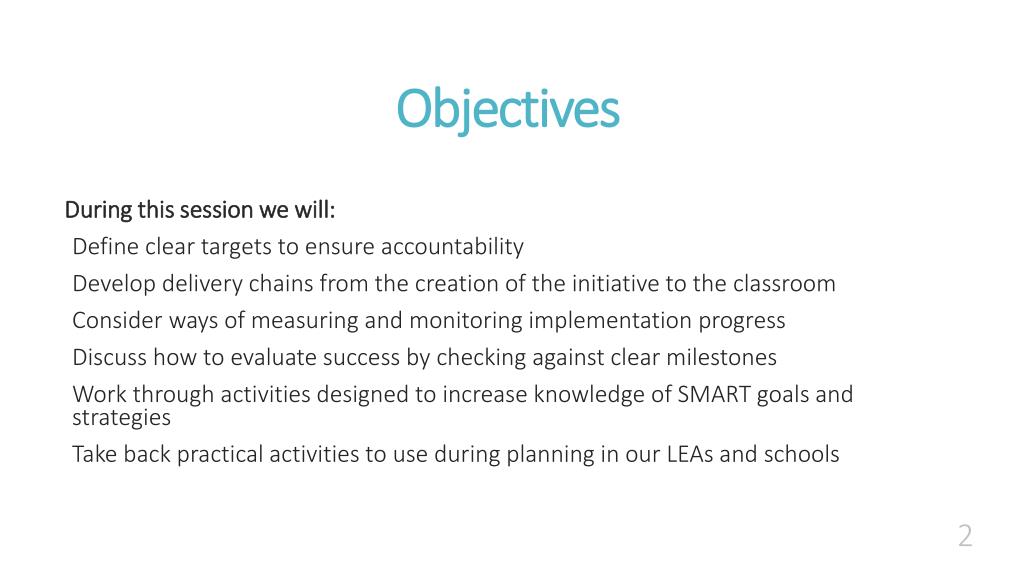 Objectives

During this session we will:

Define clear targets to ensure accountability

Develop delivery chains from the creation of the initiative to the classroom

Consider ways of measuring and monitoring implementation progress

Discuss how to evaluate success by checking against clear milestones

Work through activities designed to increase knowledge of SMART goals and strategies

Take back practical activities to use during planning in our LEAs and schools

2